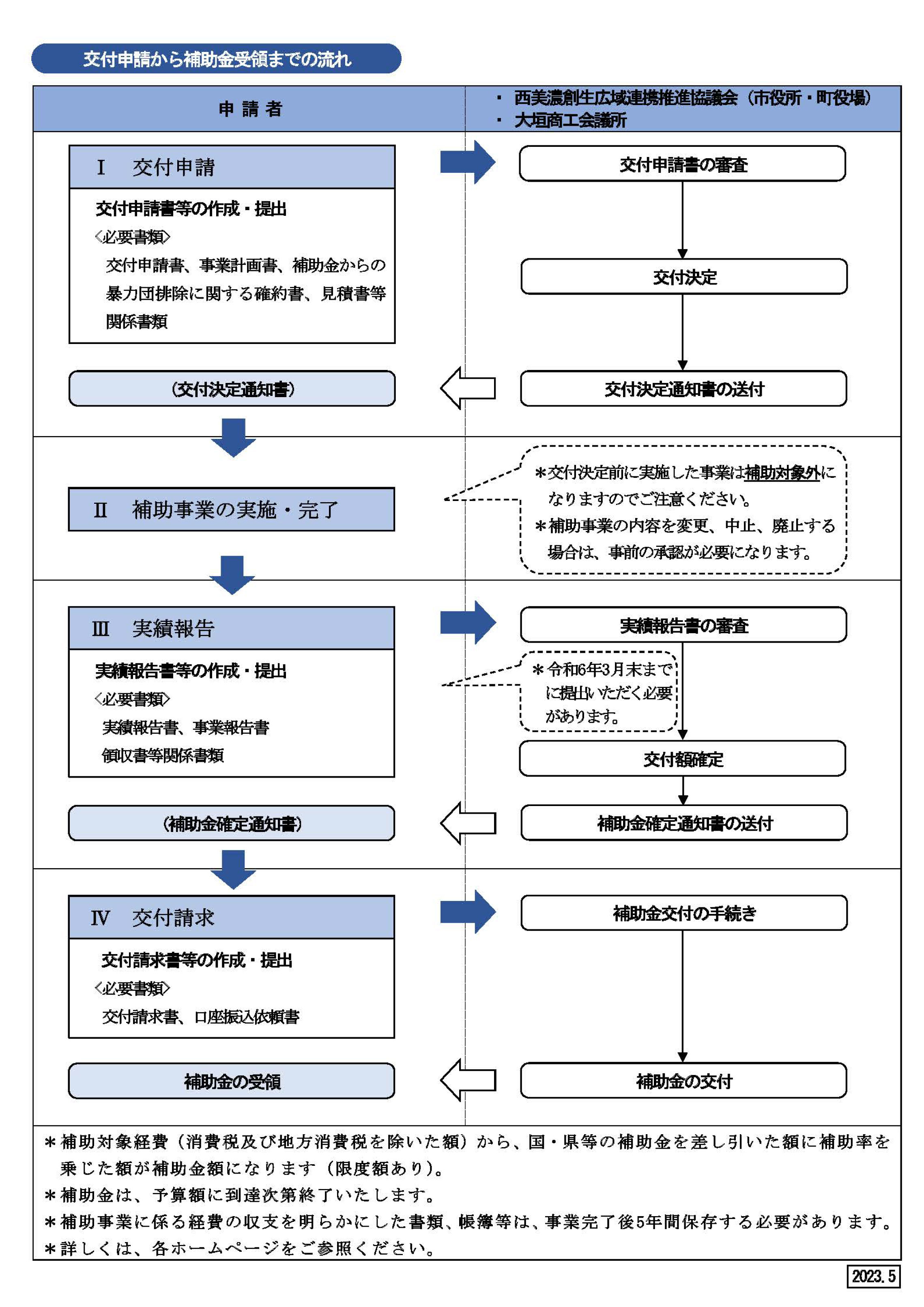 交付申請から補助金受領までの流れ

申 請 者

・ 西美濃創生広域連携推進協議会（市役所・町役場）
・ 大垣商工会議所

Ⅰ　交付申請

交付申請書等の作成・提出
〈必要書類〉
交付申請書、事業計画書、補助金からの暴力団排除に関する確約書、見積書等関係書類

交付申請書の審査

交付決定

（交付決定通知書）

交付決定通知書の送付

Ⅱ　補助事業の実施・完了

＊交付決定前に実施した事業は補助対象外になりますのでご注意ください。
＊補助事業の内容を変更、中止、廃止する場合は、事前の承認が必要になります。

Ⅲ　実績報告

実績報告書等の作成・提出
〈必要書類〉
実績報告書、事業報告書
領収書等関係書類

実績報告書の審査

＊令和6年3月末までに提出いただく必要があります。

交付額確定

（補助金確定通知書）

補助金確定通知書の送付

Ⅳ　交付請求

交付請求書等の作成・提出
〈必要書類〉
交付請求書、口座振込依頼書

補助金交付の手続き

補助金の受領

補助金の交付

＊補助対象経費（消費税及び地方消費税を除いた額）から、国・県等の補助金を差し引いた額に補助率を乗じた額が補助金額になります（限度額あり）。
＊補助金は、予算額に到達次第終了いたします。
＊補助事業に係る経費の収支を明らかにした書類、帳簿等は、事業完了後5年間保存する必要があります。
＊詳しくは、各ホームページをご参照ください。

2023.5